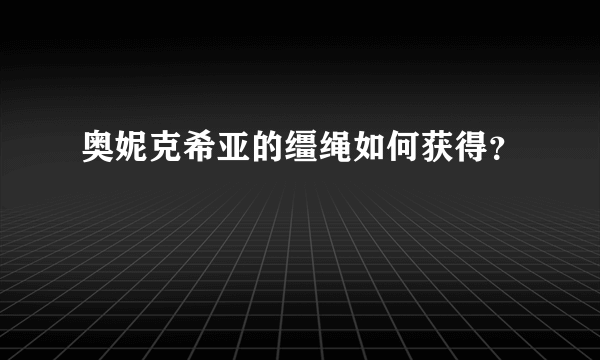 奥妮克希亚的缰绳如何获得?